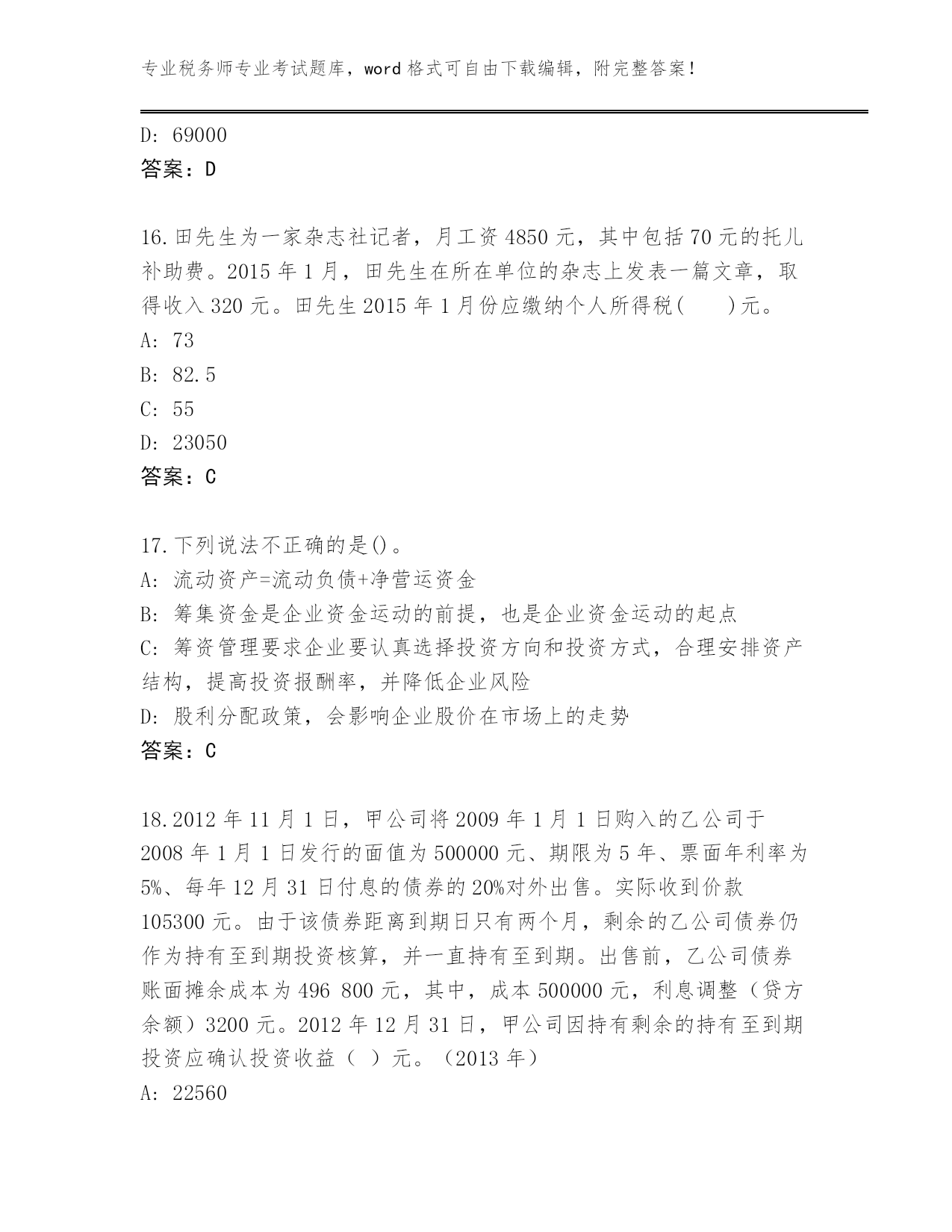 专业税务师专业考试题库，word 格式可自由下载编辑，附完整答案！

D: 69000
答案：D

16.田先生为一家杂志社记者，月工资 4850 元，其中包括 70 元的托儿补助费。2015 年 1 月，田先生在所在单位的杂志上发表一篇文章，取得收入 320 元。田先生 2015 年 1 月份应缴纳个人所得税(　　)元。
A: 73
B: 82.5
C: 55
D: 23050
答案：C

17.下列说法不正确的是()。
A: 流动资产=流动负债+净营运资金
B: 筹集资金是企业资金运动的前提，也是企业资金运动的起点
C: 筹资管理要求企业要认真选择投资方向和投资方式，合理安排资产结构，提高投资报酬率，并降低企业风险
D: 股利分配政策，会影响企业股价在市场上的走势
答案：C

18.2012 年 11 月 1 日，甲公司将 2009 年 1 月 1 日购入的乙公司于 2008 年 1 月 1 日发行的面值为 500000 元、期限为 5 年、票面年利率为 5%、每年 12 月 31 日付息的债券的 20%对外出售。实际收到价款 105300 元。由于该债券距离到期日只有两个月，剩余的乙公司债券仍作为持有至到期投资核算，并一直持有至到期。出售前，乙公司债券账面摊余成本为 496 800 元，其中，成本 500000 元，利息调整（贷方余额）3200 元。2012 年 12 月 31 日，甲公司因持有剩余的持有至到期投资应确认投资收益（ ）元。（2013 年）
A: 22560